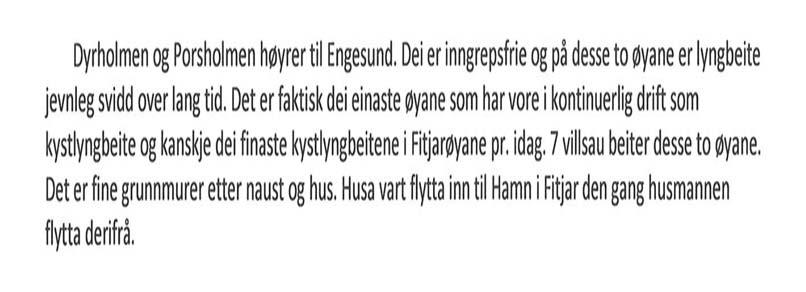 Dyrholmen og Porsholmen høyrer til Engesund. Dei er inngrepsfrie og på desse to øyane er lyngbeite jevnleg svidd over lang tid. Det er faktisk dei einaste øyane som har vore i kontinuerlig drift som kystlyngbeite og kanskje dei finaste kystlyngbeitene i Fitjarøyane pr. idag. 7 villsau beiter desse to øyane. Det er fine grunnmurer etter naust og hus. Husa vart flytta inn til Hamn i Fitjar den gang husmannen flytta derifrå.